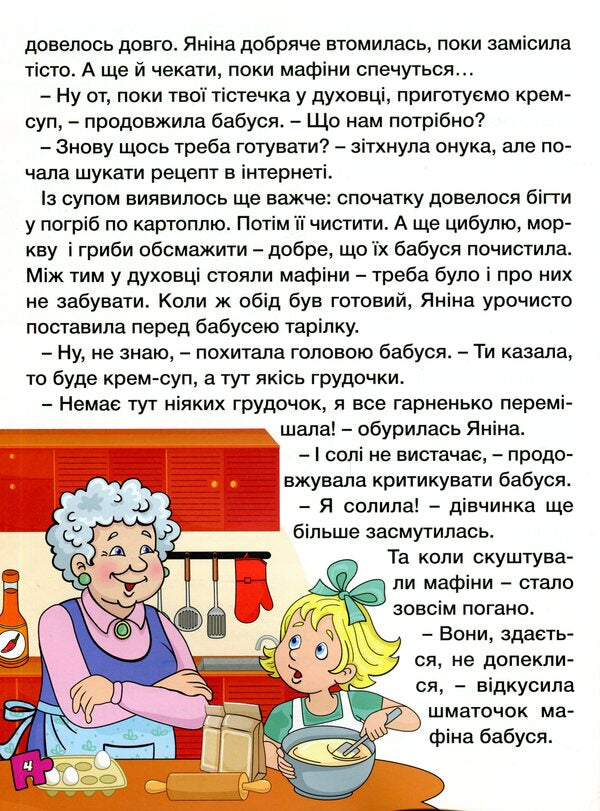 довелось довго. Яніна добряче втомилась, поки замісила тісто. А ще й чекати, поки мафіни спечуться…

– Ну от, поки твої тістечка у духовці, приготуємо крем-суп, – продовжила бабуся. – Що нам потрібно?

– Знову щось треба готувати? – зітхнула онука, але почала шукати рецепт в інтернеті.

Із супом виявилось ще важче: спочатку довелося бігти у погріб по картоплю. Потім її чистити. А ще цибулю, моркву і гриби обсмажити – добре, що їх бабуся почистила. Між тим у духовці стояли мафіни – треба було і про них не забувати. Коли ж обід був готовий, Яніна урочисто поставила перед бабусею тарілку.

– Ну, не знаю, – похитала головою бабуся. – Ти казала, то буде крем-суп, а тут якісь грудочки.

– Немає тут ніяких грудочок, я все гарненько перемішала! – обурилась Яніна.

– І солі не вистачає, – продовжувала критикувати бабуся.

– Я солила! – дівчинка ще більше засмутилась.

Та коли скуштували мафіни – стало зовсім погано.

– Вони, здається, не допеклися, – відкусила шматочок мафіна бабуся.

4